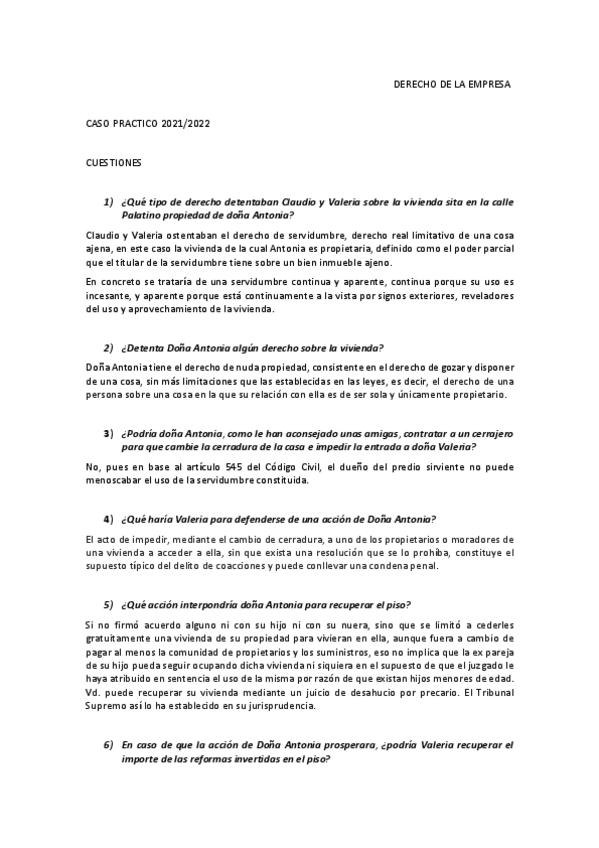 DERECHO DE LA EMPRESA

CASO PRACTICO 2021/2022

CUESTIONES

1) ¿Qué tipo de derecho detentaban Claudio y Valeria sobre la vivienda sita en la calle Palatino propiedad de doña Antonia?

Claudio y Valeria ostentaban el derecho de servidumbre, derecho real limitativo de una cosa ajena, en este caso la vivienda de la cual Antonia es propietaria, definido como el poder parcial que el titular de la servidumbre tiene sobre un bien inmueble ajeno.

En concreto se trataría de una servidumbre continua y aparente, continua porque su uso es incesante, y aparente porque está continuamente a la vista por signos exteriores, reveladores del uso y aprovechamiento de la vivienda.

2) ¿Detenta Doña Antonia algún derecho sobre la vivienda?

Doña Antonia tiene el derecho de nuda propiedad, consistente en el derecho de gozar y disponer de una cosa, sin más limitaciones que las establecidas en las leyes, es decir, el derecho de una persona sobre una cosa en la que su relación con ella es de ser sola y únicamente propietario.

3) ¿Podría doña Antonia, como le han aconsejado unas amigas, contratar a un cerrajero para que cambie la cerradura de la casa e impedir la entrada a doña Valeria?

No, pues en base al artículo 545 del Código Civil, el dueño del predio sirviente no puede menoscabar el uso de la servidumbre constituida.

4) ¿Qué haría Valeria para defenderse de una acción de Doña Antonia?

El acto de impedir, mediante el cambio de cerradura, a uno de los propietarios o moradores de una vivienda a acceder a ella, sin que exista una resolución que se lo prohíba, constituye el supuesto típico del delito de coacciones y puede conllevar una condena penal.

5) ¿Qué acción interpondría doña Antonia para recuperar el piso?

Si no firmó acuerdo alguno ni con su hijo ni con su nuera, sino que se limitó a cederles gratuitamente una vivienda de su propiedad para vivieran en ella, aunque fuera a cambio de pagar al menos la comunidad de propietarios y los suministros, eso no implica que la ex pareja de su hijo pueda seguir ocupando dicha vivienda ni siquiera en el supuesto de que el juzgado le haya atribuido en sentencia el uso de la misma por razón de que existan hijos menores de edad. Vd. puede recuperar su vivienda mediante un juicio de desahucio por precario. El Tribunal Supremo así lo ha establecido en su jurisprudencia.

6) En caso de que la acción de Doña Antonia prosperara, ¿podría Valeria recuperar el importe de las reformas invertidas en el piso?